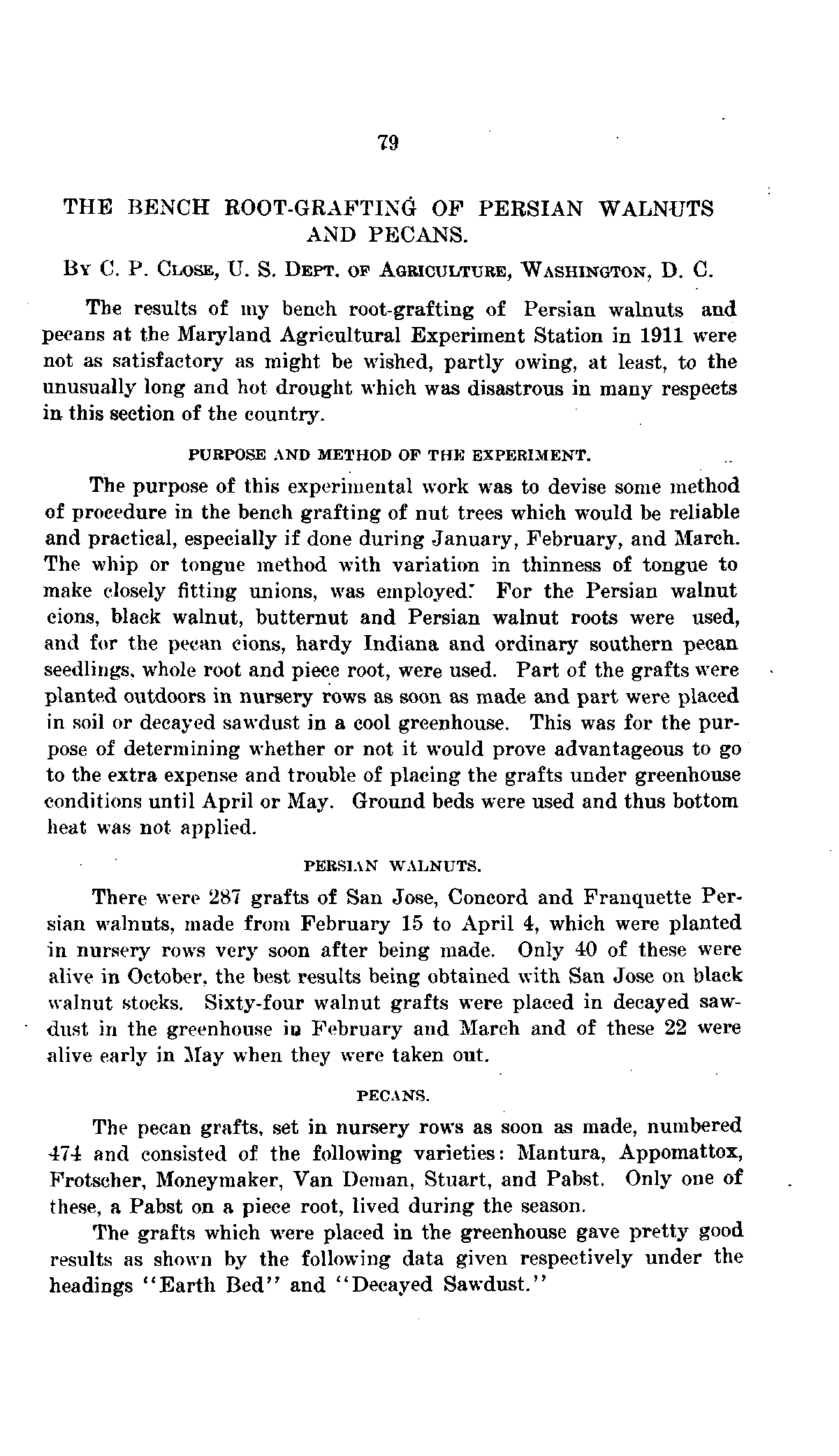 79

THE BENCH ROOT-GRAFTING OF PERSIAN WALNUTS AND PECANS.

By C. P. Close, U. S. Dept. of Agriculture, Washington, D. C.

The results of my bench root-grafting of Persian walnuts and pecans at the Maryland Agricultural Experiment Station in 1911 were not as satisfactory as might be wished, partly owing, at least, to the unusually long and hot drought which was disastrous in many respects in this section of the country.

PURPOSE AND METHOD OF THE EXPERIMENT.

The purpose of this experimental work was to devise some method of procedure in the bench grafting of nut trees which would be reliable and practical, especially if done during January, February, and March. The whip or tongue method with variation in thinness of tongue to make closely fitting unions, was employed. For the Persian walnut cions, black walnut, butternut and Persian walnut roots were used, and for the pecan cions, hardy Indiana and ordinary southern pecan seedlings, whole root and piece root, were used. Part of the grafts were planted outdoors in nursery rows as soon as made and part were placed in soil or decayed sawdust in a cool greenhouse. This was for the purpose of determining whether or not it would prove advantageous to go to the extra expense and trouble of placing the grafts under greenhouse conditions until April or May. Ground beds were used and thus bottom heat was not applied.

PERSIAN WALNUTS.

There were 287 grafts of San Jose, Concord and Franquette Persian walnuts, made from February 15 to April 4, which were planted in nursery rows very soon after being made. Only 40 of these were alive in October, the best results being obtained with San Jose on black walnut stocks. Sixty-four walnut grafts were placed in decayed sawdust in the greenhouse in February and March and of these 22 were alive early in May when they were taken out.

PECANS.

The pecan grafts, set in nursery rows as soon as made, numbered 474 and consisted of the following varieties: Mantura, Appomattox, Frotscher, Moneymaker, Van Deman, Stuart, and Pabst. Only one of these, a Pabst on a piece root, lived during the season.

The grafts which were placed in the greenhouse gave pretty good results as shown by the following data given respectively under the headings "Earth Bed" and "Decayed Sawdust."